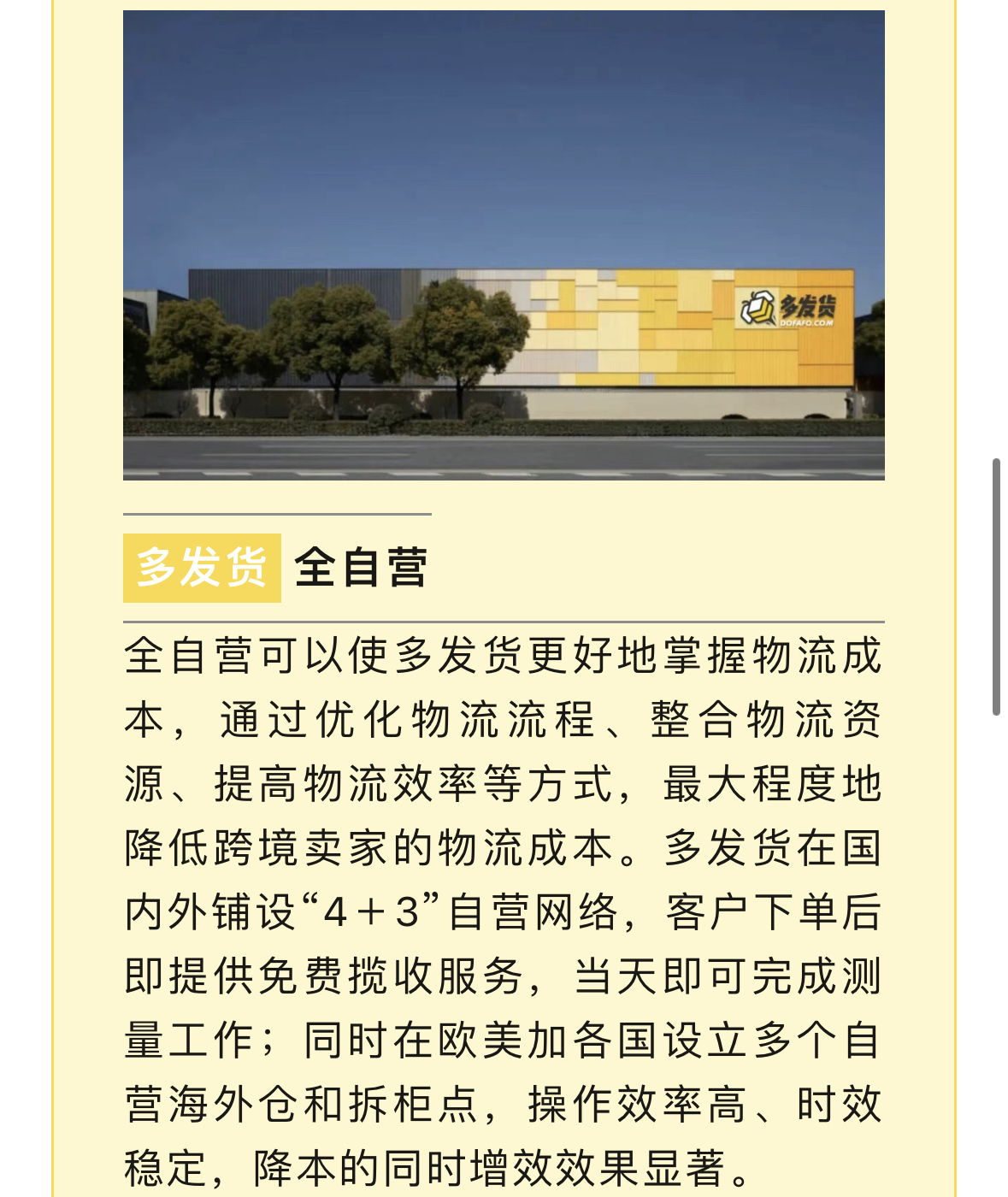 多发货
DOFAFO.COM

多发货 全自营

全自营可以使多发货更好地掌握物流成本，通过优化物流流程、整合物流资源、提高物流效率等方式，最大程度地降低跨境卖家的物流成本。多发货在国内外铺设“4＋3”自营网络，客户下单后即提供免费揽收服务，当天即可完成测量工作；同时在欧美加各国设立多个自营海外仓和拆柜点，操作效率高、时效稳定，降本的同时增效效果显著。